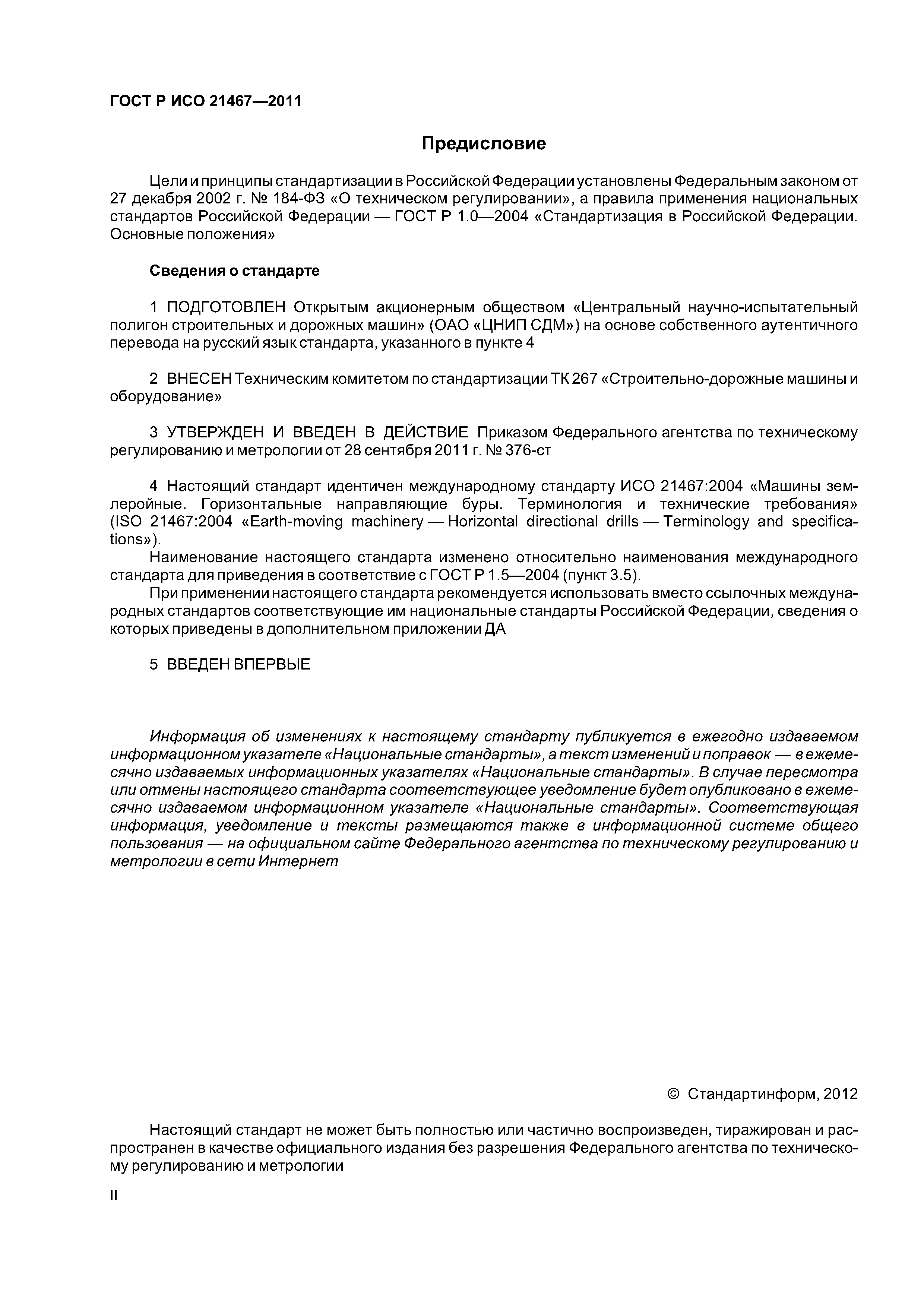 ГОСТ Р ИСО 21467—2011

Предисловие

Цели и принципы стандартизации в Российской Федерации установлены Федеральным законом от 27 декабря 2002 г. № 184-ФЗ «О техническом регулировании», а правила применения национальных стандартов Российской Федерации — ГОСТ Р 1.0—2004 «Стандартизация в Российской Федерации. Основные положения»

Сведения о стандарте

1 ПОДГОТОВЛЕН Открытым акционерным обществом «Центральный научно-испытательный полигон строительных и дорожных машин» (ОАО «ЦНИП СДМ») на основе собственного аутентичного перевода на русский язык стандарта, указанного в пункте 4

2 ВНЕСЕН Техническим комитетом по стандартизации ТК 267 «Строительно-дорожные машины и оборудование»

3 УТВЕРЖДЕН И ВВЕДЕН В ДЕЙСТВИЕ Приказом Федерального агентства по техническому регулированию и метрологии от 28 сентября 2011 г. № 376-ст

4 Настоящий стандарт идентичен международному стандарту ИСО 21467:2004 «Машины землеройные. Горизонтальные направляющие буры. Терминология и технические требования» (ISO 21467:2004 «Earth-moving machinery — Horizontal directional drills — Terminology and specifications»).
Наименование настоящего стандарта изменено относительно наименования международного стандарта для приведения в соответствие с ГОСТ Р 1.5—2004 (пункт 3.5).
При применении настоящего стандарта рекомендуется использовать вместо ссылочных международных стандартов соответствующие им национальные стандарты Российской Федерации, сведения о которых приведены в дополнительном приложении ДА

5 ВВЕДЕН ВПЕРВЫЕ

Информация об изменениях к настоящему стандарту публикуется в ежегодно издаваемом информационном указателе «Национальные стандарты», а текст изменений и поправок — в ежемесячно издаваемых информационных указателях «Национальные стандарты». В случае пересмотра или отмены настоящего стандарта соответствующее уведомление будет опубликовано в ежемесячно издаваемом информационном указателе «Национальные стандарты». Соответствующая информация, уведомление и тексты размещаются также в информационной системе общего пользования — на официальном сайте Федерального агентства по техническому регулированию и метрологии в сети Интернет

© Стандартинформ, 2012

Настоящий стандарт не может быть полностью или частично воспроизведен, тиражирован и распространен в качестве официального издания без разрешения Федерального агентства по техническому регулированию и метрологии

II